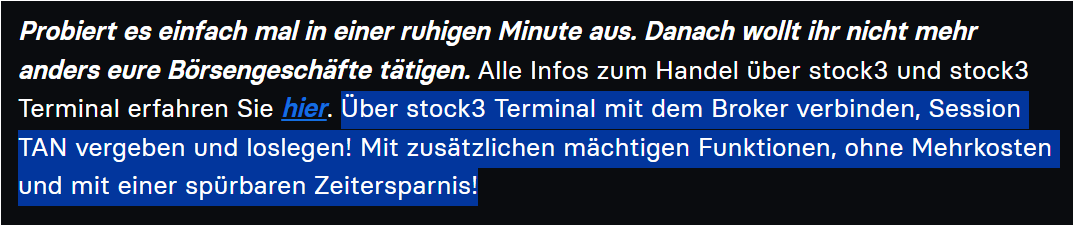 Probiert es einfach mal in einer ruhigen Minute aus. Danach wollt ihr nicht mehr anders eure Börsengeschäfte tätigen. Alle Infos zum Handel über stock3 und stock3 Terminal erfahren Sie hier. Über stock3 Terminal mit dem Broker verbinden, Session TAN vergeben und loslegen! Mit zusätzlichen mächtigen Funktionen, ohne Mehrkosten und mit einer spürbaren Zeitersparnis!